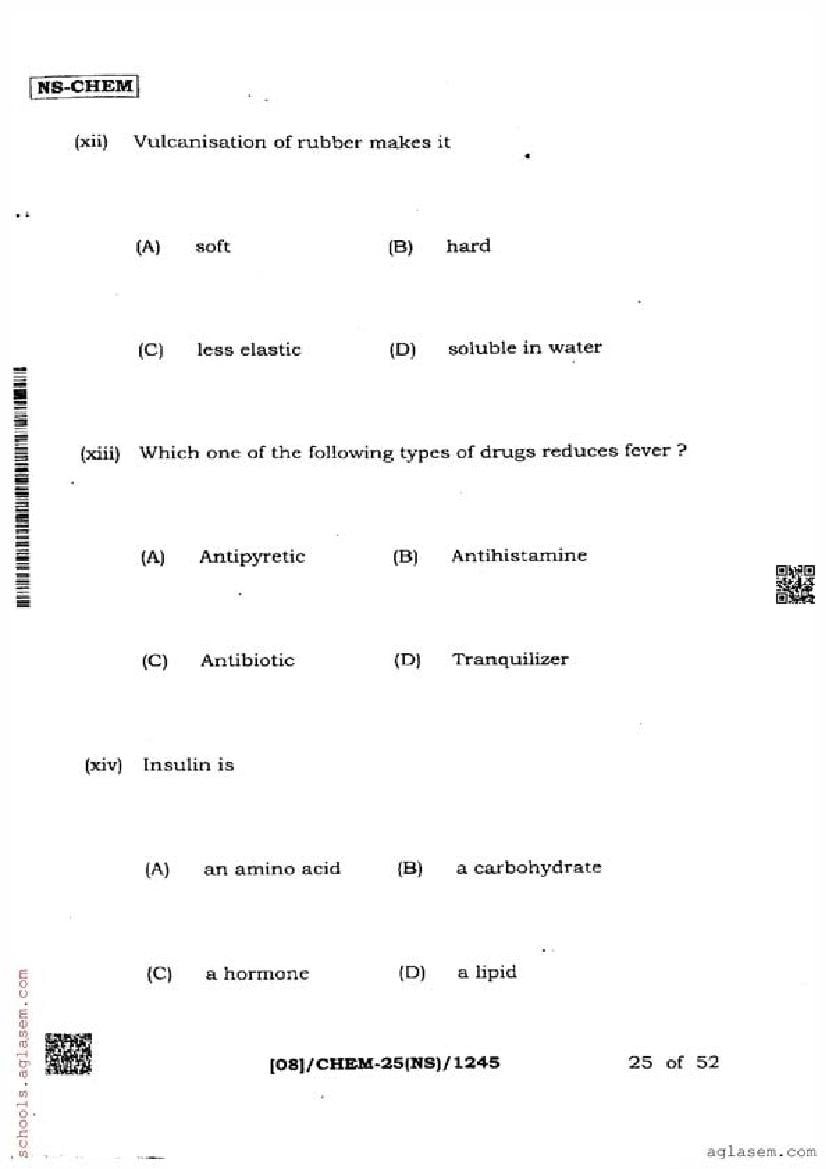 NS-CHEM

(xii) Vulcanisation of rubber makes it

(A) soft (B) hard

(C) less elastic (D) soluble in water

(xiii) Which one of the following types of drugs reduces fever ?

(A) Antipyretic (B) Antihistamine

(C) Antibiotic (D) Tranquilizer

(xiv) Insulin is

(A) an amino acid (B) a carbohydrate

(C) a hormone (D) a lipid

schools.aglasem.com

[08]/CHEM-25(NS)/1245 25 of 52

aglasem.com